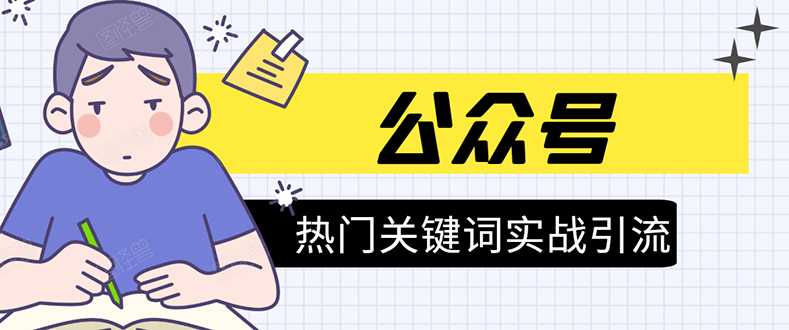 公众号

热门关键词实战引流